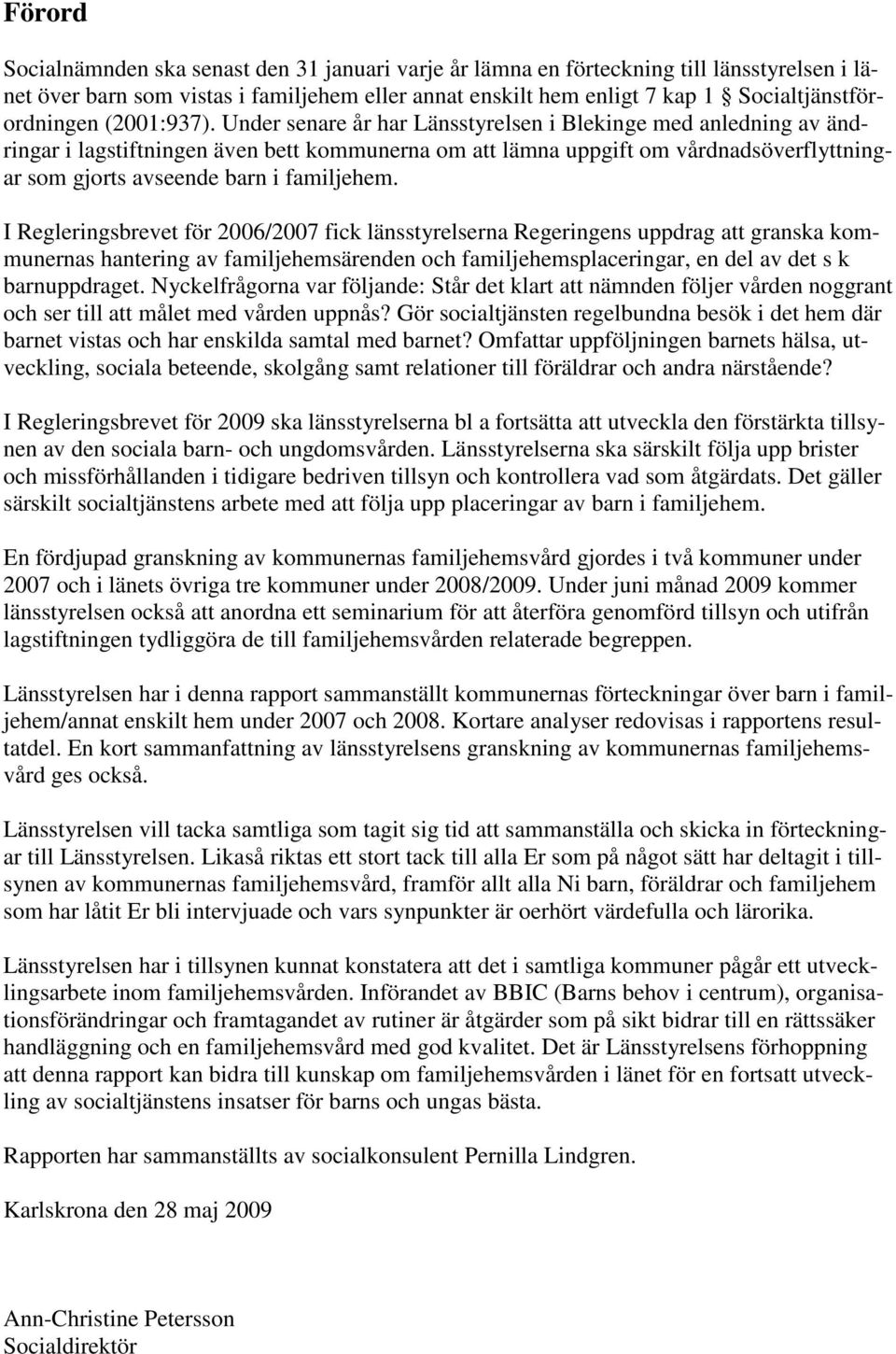 Förord

Socialnämnden ska senast den 31 januari varje år lämna en förteckning till länsstyrelsen i länet över barn som vistas i familjehem eller annat enskilt hem enligt 7 kap 1 Socialtjänstförordningen (2001:937). Under senare år har Länsstyrelsen i Blekinge med anledning av ändringar i lagstiftningen även bett kommunerna om att lämna uppgift om vårdnadsöverflyttningar som gjorts avseende barn i familjehem.

I Regleringsbrevet för 2006/2007 fick länsstyrelserna Regeringens uppdrag att granska kommunernas hantering av familjehemsärenden och familjehemsplaceringar, en del av det s k barnuppdraget. Nyckelfrågorna var följande: Står det klart att nämnden följer vården noggrant och ser till att målet med vården uppnås? Gör socialtjänsten regelbundna besök i det hem där barnet vistas och har enskilda samtal med barnet? Omfattar uppföljningen barnets hälsa, utveckling, sociala beteende, skolgång samt relationer till föräldrar och andra närstående?

I Regleringsbrevet för 2009 ska länsstyrelserna bl a fortsätta att utveckla den förstärkta tillsynen av den sociala barn- och ungdomsvården. Länsstyrelserna ska särskilt följa upp brister och missförhållanden i tidigare bedriven tillsyn och kontrollera vad som åtgärdats. Det gäller särskilt socialtjänstens arbete med att följa upp placeringar av barn i familjehem.

En fördjupad granskning av kommunernas familjehemsvård gjordes i två kommuner under 2007 och i länets övriga tre kommuner under 2008/2009. Under juni månad 2009 kommer länsstyrelsen också att anordna ett seminarium för att återföra genomförd tillsyn och utifrån lagstiftningen tydliggöra de till familjehemsvården relaterade begreppen.

Länsstyrelsen har i denna rapport sammanställt kommunernas förteckningar över barn i familjehem/annat enskilt hem under 2007 och 2008. Kortare analyser redovisas i rapportens resultatdel. En kort sammanfattning av länsstyrelsens granskning av kommunernas familjehemsvård ges också.

Länsstyrelsen vill tacka samtliga som tagit sig tid att sammanställa och skicka in förteckningar till Länsstyrelsen. Likaså riktas ett stort tack till alla Er som på något sätt har deltagit i tillsynen av kommunernas familjehemsvård, framför allt alla Ni barn, föräldrar och familjehem som har låtit Er bli intervjuade och vars synpunkter är oerhört värdefulla och lärorika.

Länsstyrelsen har i tillsynen kunnat konstatera att det i samtliga kommuner pågår ett utvecklingsarbete inom familjehemsvården. Införandet av BBIC (Barns behov i centrum), organisationsförändringar och framtagandet av rutiner är åtgärder som på sikt bidrar till en rättssäker handläggning och en familjehemsvård med god kvalitet. Det är Länsstyrelsens förhoppning att denna rapport kan bidra till kunskap om familjehemsvården i länet för en fortsatt utveckling av socialtjänstens insatser för barns och ungas bästa.

Rapporten har sammanställts av socialkonsulent Pernilla Lindgren.

Karlskrona den 28 maj 2009

Ann-Christine Petersson
Socialdirektör